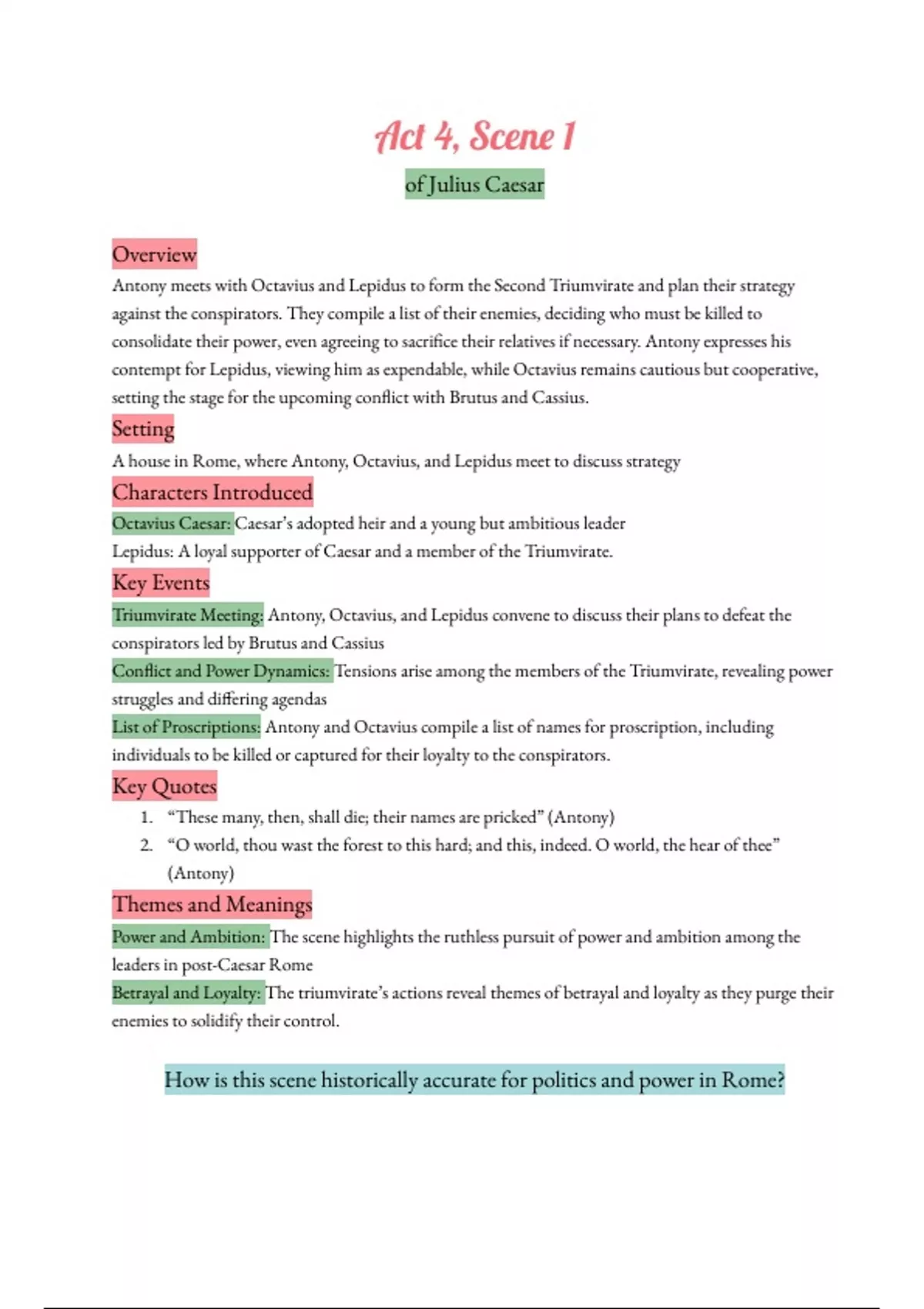 Act 4, Scene 1
of Julius Caesar

Overview
Antony meets with Octavius and Lepidus to form the Second Triumvirate and plan their strategy against the conspirators. They compile a list of their enemies, deciding who must be killed to consolidate their power, even agreeing to sacrifice their relatives if necessary. Antony expresses his contempt for Lepidus, viewing him as expendable, while Octavius remains cautious but cooperative, setting the stage for the upcoming conflict with Brutus and Cassius.

Setting
A house in Rome, where Antony, Octavius, and Lepidus meet to discuss strategy

Characters Introduced
Octavius Caesar: Caesar's adopted heir and a young but ambitious leader
Lepidus: A loyal supporter of Caesar and a member of the Triumvirate.

Key Events
Triumvirate Meeting: Antony, Octavius, and Lepidus convene to discuss their plans to defeat the conspirators led by Brutus and Cassius
Conflict and Power Dynamics: Tensions arise among the members of the Triumvirate, revealing power struggles and differing agendas
List of Proscriptions: Antony and Octavius compile a list of names for proscription, including individuals to be killed or captured for their loyalty to the conspirators.

Key Quotes
1. "These many, then, shall die; their names are pricked" (Antony)
2. "O world, thou wast the forest to this hard; and this, indeed. O world, the hear of thee" (Antony)

Themes and Meanings
Power and Ambition: The scene highlights the ruthless pursuit of power and ambition among the leaders in post-Caesar Rome
Betrayal and Loyalty: The triumvirate's actions reveal themes of betrayal and loyalty as they purge their enemies to solidify their control.

How is this scene historically accurate for politics and power in Rome?